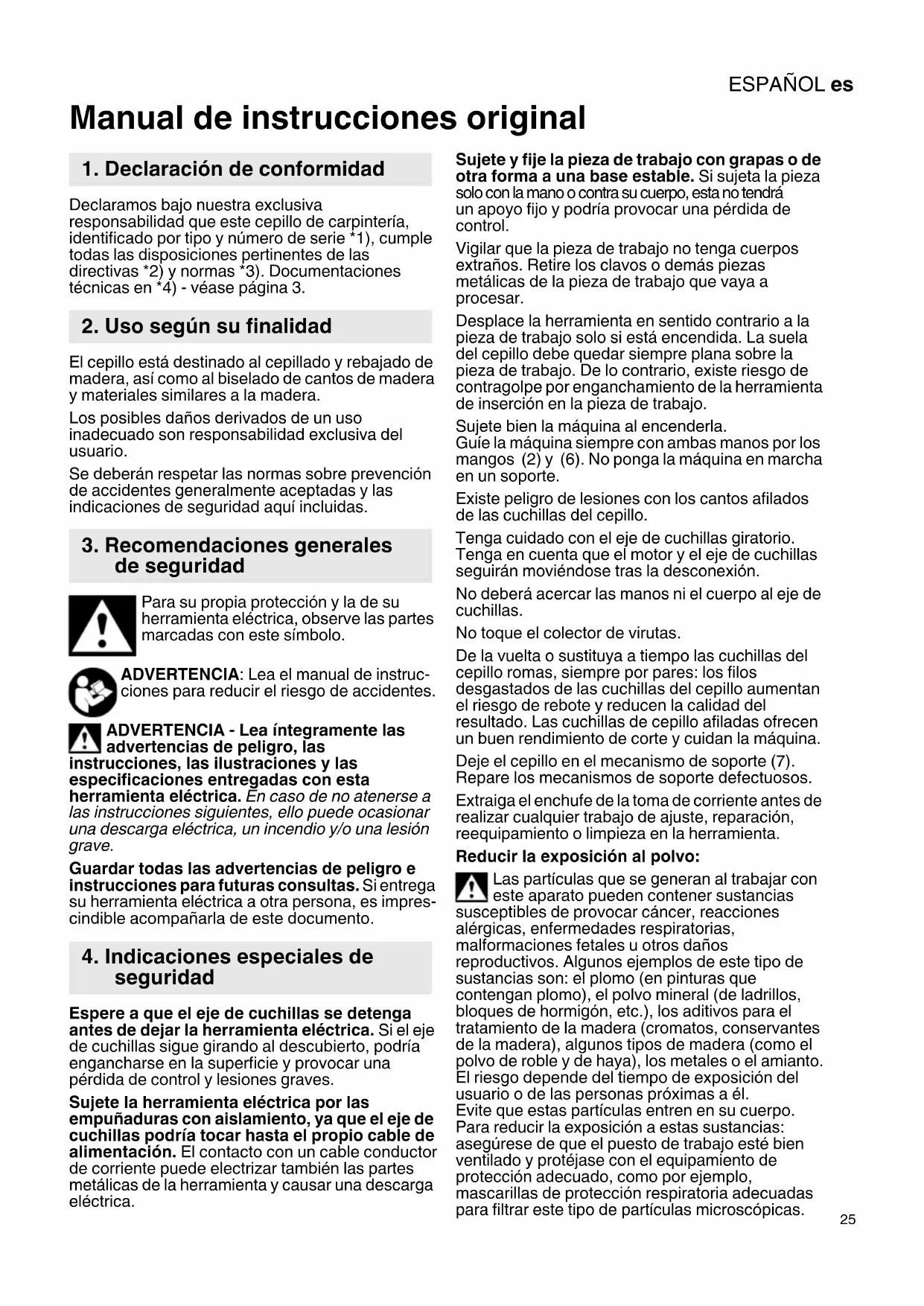 ESPAÑOL es

Manual de instrucciones original

1. Declaración de conformidad

Declaramos bajo nuestra exclusiva responsabilidad que este cepillo de carpintería, identificado por tipo y número de serie *1), cumple todas las disposiciones pertinentes de las directivas *2) y normas *3). Documentaciones técnicas en *4) - véase página 3.

2. Uso según su finalidad

El cepillo está destinado al cepillado y rebajado de madera, así como al biselado de cantos de madera y materiales similares a la madera.

Los posibles daños derivados de un uso inadecuado son responsabilidad exclusiva del usuario.

Se deberán respetar las normas sobre prevención de accidentes generalmente aceptadas y las indicaciones de seguridad aquí incluidas.

3. Recomendaciones generales de seguridad

Para su propia protección y la de su herramienta eléctrica, observe las partes marcadas con este símbolo.

ADVERTENCIA: Lea el manual de instrucciones para reducir el riesgo de accidentes.

ADVERTENCIA - Lea íntegramente las advertencias de peligro, las instrucciones, las ilustraciones y las especificaciones entregadas con esta herramienta eléctrica. En caso de no atenerse a las instrucciones siguientes, ello puede ocasionar una descarga eléctrica, un incendio y/o una lesión grave.

Guardar todas las advertencias de peligro e instrucciones para futuras consultas. Si entrega su herramienta eléctrica a otra persona, es imprescindible acompañarla de este documento.

4. Indicaciones especiales de seguridad

Espere a que el eje de cuchillas se detenga antes de dejar la herramienta eléctrica. Si el eje de cuchillas sigue girando al descubierto, podría engancharse en la superficie y provocar una pérdida de control y lesiones graves.

Sujete la herramienta eléctrica por las empuñaduras con aislamiento, ya que el eje de cuchillas podría tocar hasta el propio cable de alimentación. El contacto con un cable conductor de corriente puede electrizar también las partes metálicas de la herramienta y causar una descarga eléctrica.

Sujete y fije la pieza de trabajo con grapas o de otra forma a una base estable. Si sujeta la pieza solo con la mano o contra su cuerpo, esta no tendrá un apoyo fijo y podría provocar una pérdida de control.

Vigilar que la pieza de trabajo no tenga cuerpos extraños. Retire los clavos o demás piezas metálicas de la pieza de trabajo que vaya a procesar.

Desplace la herramienta en sentido contrario a la pieza de trabajo solo si está encendida. La suela del cepillo debe quedar siempre plana sobre la pieza de trabajo. De lo contrario, existe riesgo de contragolpe por enganchamiento de la herramienta de inserción en la pieza de trabajo.

Sujete bien la máquina al encenderla.
Guíe la máquina siempre con ambas manos por los mangos (2) y (6). No ponga la máquina en marcha en un soporte.

Existe peligro de lesiones con los cantos afilados de las cuchillas del cepillo.

Tenga cuidado con el eje de cuchillas giratorio. Tenga en cuenta que el motor y el eje de cuchillas seguirán moviéndose tras la desconexión.

No deberá acercar las manos ni el cuerpo al eje de cuchillas.

No toque el colector de virutas.

De la vuelta o sustituya a tiempo las cuchillas del cepillo romas, siempre por pares: los filos desgastados de las cuchillas del cepillo aumentan el riesgo de rebote y reducen la calidad del resultado. Las cuchillas de cepillo afiladas ofrecen un buen rendimiento de corte y cuidan la máquina.

Deje el cepillo en el mecanismo de soporte (7). Repare los mecanismos de soporte defectuosos.

Extraiga el enchufe de la toma de corriente antes de realizar cualquier trabajo de ajuste, reparación, reequipamiento o limpieza en la herramienta.

Reducir la exposición al polvo:

Las partículas que se generan al trabajar con este aparato pueden contener sustancias susceptibles de provocar cáncer, reacciones alérgicas, enfermedades respiratorias, malformaciones fetales u otros daños reproductivos. Algunos ejemplos de este tipo de sustancias son: el plomo (en pinturas que contengan plomo), el polvo mineral (de ladrillos, bloques de hormigón, etc.), los aditivos para el tratamiento de la madera (cromatos, conservantes de la madera), algunos tipos de madera (como el polvo de roble y de haya), los metales o el amianto. El riesgo depende del tiempo de exposición del usuario o de las personas próximas a él.
Evite que estas partículas entren en su cuerpo.
Para reducir la exposición a estas sustancias: asegúrese de que el puesto de trabajo esté bien ventilado y protéjase con el equipamiento de protección adecuado, como por ejemplo, mascarillas de protección respiratoria adecuadas para filtrar este tipo de partículas microscópicas.

25